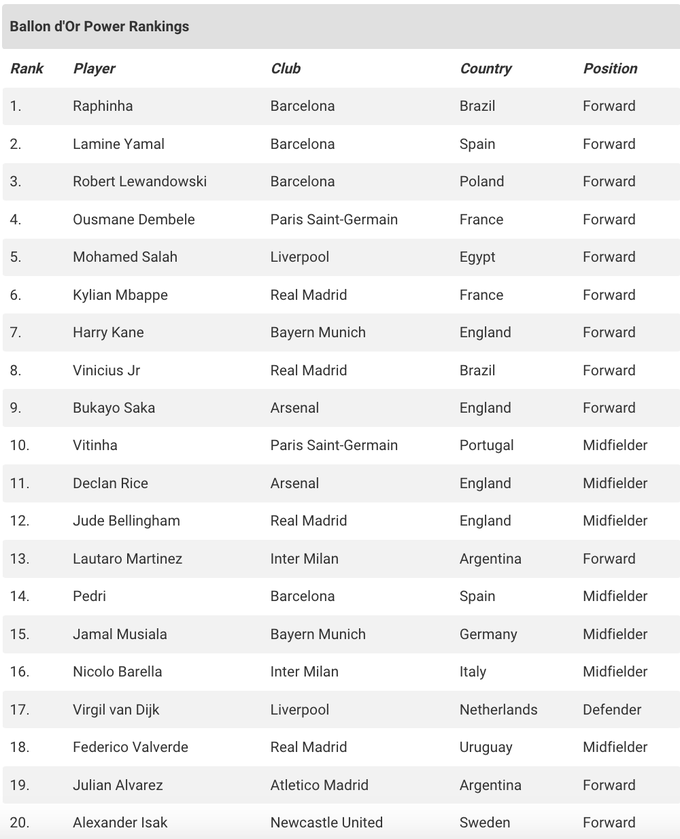 Ballon d'Or Power Rankings

| Rank | Player | Club | Country | Position |
|---|---|---|---|---|
| 1. | Raphinha | Barcelona | Brazil | Forward |
| 2. | Lamine Yamal | Barcelona | Spain | Forward |
| 3. | Robert Lewandowski | Barcelona | Poland | Forward |
| 4. | Ousmane Dembele | Paris Saint-Germain | France | Forward |
| 5. | Mohamed Salah | Liverpool | Egypt | Forward |
| 6. | Kylian Mbappe | Real Madrid | France | Forward |
| 7. | Harry Kane | Bayern Munich | England | Forward |
| 8. | Vinicius Jr | Real Madrid | Brazil | Forward |
| 9. | Bukayo Saka | Arsenal | England | Forward |
| 10. | Vitinha | Paris Saint-Germain | Portugal | Midfielder |
| 11. | Declan Rice | Arsenal | England | Midfielder |
| 12. | Jude Bellingham | Real Madrid | England | Midfielder |
| 13. | Lautaro Martinez | Inter Milan | Argentina | Forward |
| 14. | Pedri | Barcelona | Spain | Midfielder |
| 15. | Jamal Musiala | Bayern Munich | Germany | Midfielder |
| 16. | Nicolo Barella | Inter Milan | Italy | Midfielder |
| 17. | Virgil van Dijk | Liverpool | Netherlands | Defender |
| 18. | Federico Valverde | Real Madrid | Uruguay | Midfielder |
| 19. | Julian Alvarez | Atletico Madrid | Argentina | Forward |
| 20. | Alexander Isak | Newcastle United | Sweden | Forward |